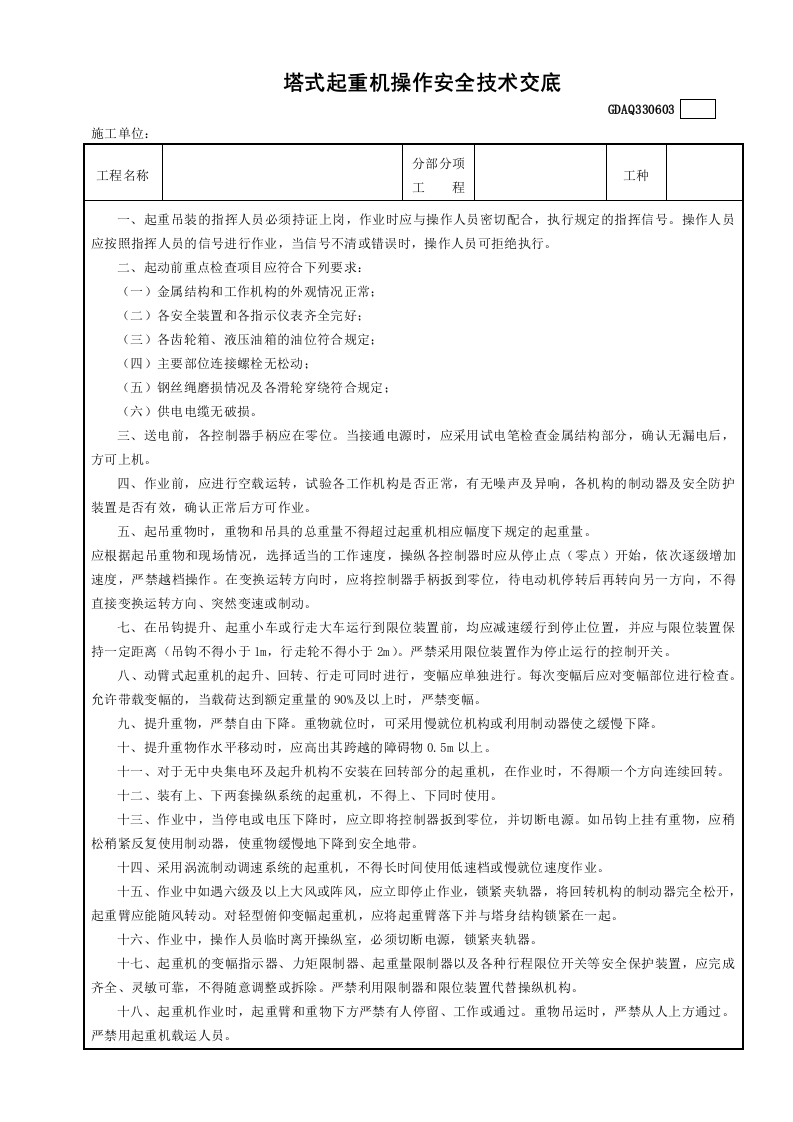 塔式起重机操作安全技术交底

GDAQ330603

施工单位：

| 工程名称 |  | 分部分项工　　程 |  | 工种 |  |
|---|---|---|---|---|---|

一、起重吊装的指挥人员必须持证上岗，作业时应与操作人员密切配合，执行规定的指挥信号。操作人员应按照指挥人员的信号进行作业，当信号不清或错误时，操作人员可拒绝执行。

二、起动前重点检查项目应符合下列要求：

（一）金属结构和工作机构的外观情况正常；

（二）各安全装置和各指示仪表齐全完好；

（三）各齿轮箱、液压油箱的油位符合规定；

（四）主要部位连接螺栓无松动；

（五）钢丝绳磨损情况及各滑轮穿绕符合规定；

（六）供电电缆无破损。

三、送电前，各控制器手柄应在零位。当接通电源时，应采用试电笔检查金属结构部分，确认无漏电后，方可上机。

四、作业前，应进行空载运转，试验各工作机构是否正常，有无噪声及异响，各机构的制动器及安全防护装置是否有效，确认正常后方可作业。

五、起吊重物时，重物和吊具的总重量不得超过起重机相应幅度下规定的起重量。

应根据起吊重物和现场情况，选择适当的工作速度，操纵各控制器时应从停止点（零点）开始，依次逐级增加速度，严禁越档操作。在变换运转方向时，应将控制器手柄扳到零位，待电动机停转后再转向另一方向，不得直接变换运转方向、突然变速或制动。

七、在吊钩提升、起重小车或行走大车运行到限位装置前，均应减速缓行到停止位置，并应与限位装置保持一定距离（吊钩不得小于 1m，行走轮不得小于 2m）。严禁采用限位装置作为停止运行的控制开关。

八、动臂式起重机的起升、回转、行走可同时进行，变幅应单独进行。每次变幅后应对变幅部位进行检查。允许带载变幅的，当载荷达到额定重量的 90%及以上时，严禁变幅。

九、提升重物，严禁自由下降。重物就位时，可采用慢就位机构或利用制动器使之缓慢下降。

十、提升重物作水平移动时，应高出其跨越的障碍物 0.5m 以上。

十一、对于无中央集电环及起升机构不安装在回转部分的起重机，在作业时，不得顺一个方向连续回转。

十二、装有上、下两套操纵系统的起重机，不得上、下同时使用。

十三、作业中，当停电或电压下降时，应立即将控制器扳到零位，并切断电源。如吊钩上挂有重物，应稍松稍紧反复使用制动器，使重物缓慢地下降到安全地带。

十四、采用涡流制动调速系统的起重机，不得长时间使用低速档或慢就位速度作业。

十五、作业中如遇六级及以上大风或阵风，应立即停止作业，锁紧夹轨器，将回转机构的制动器完全松开，起重臂应能随风转动。对轻型俯仰变幅起重机，应将起重臂落下并与塔身结构锁紧在一起。

十六、作业中，操作人员临时离开操纵室，必须切断电源，锁紧夹轨器。

十七、起重机的变幅指示器、力矩限制器、起重量限制器以及各种行程限位开关等安全保护装置，应完成齐全、灵敏可靠，不得随意调整或拆除。严禁利用限制器和限位装置代替操纵机构。

十八、起重机作业时，起重臂和重物下方严禁有人停留、工作或通过。重物吊运时，严禁从人上方通过。严禁用起重机载运人员。